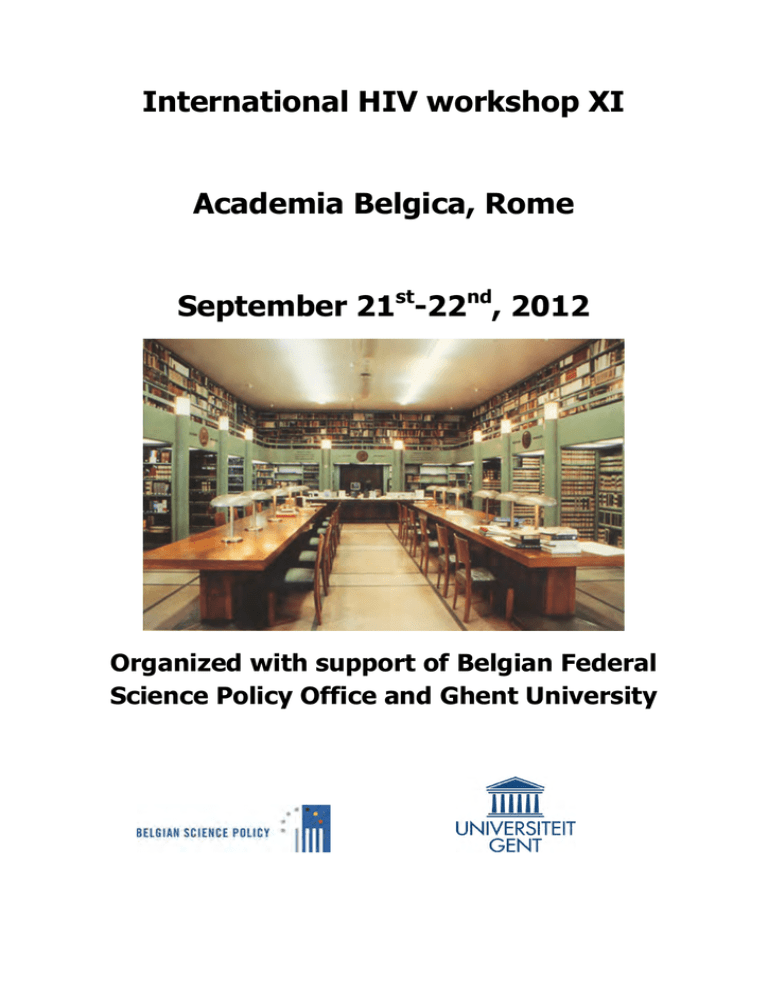 International HIV workshop XI

Academia Belgica, Rome

September 21$^{st}$-22$^{nd}$, 2012

Organized with support of Belgian Federal Science Policy Office and Ghent University

BELGIAN SCIENCE POLICY

UNIVERSITEIT GENT